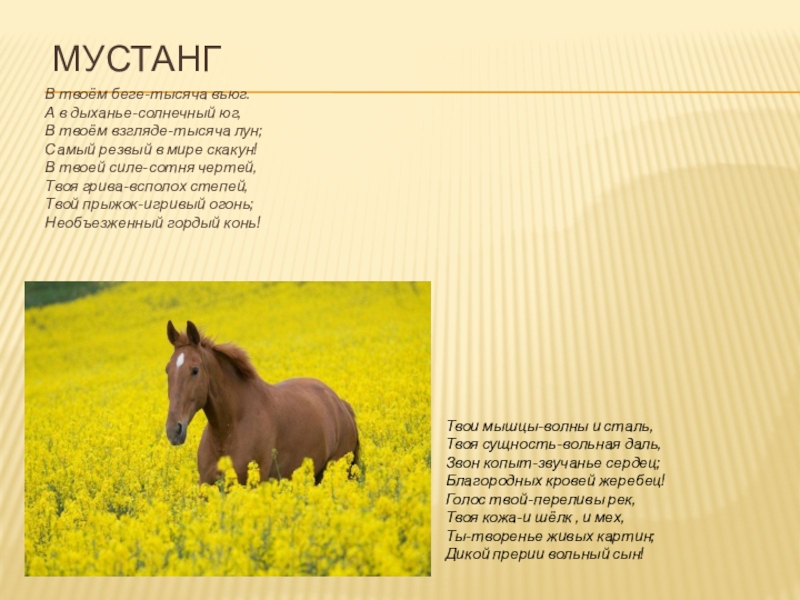 МУСТАНГ

В твоём беге-тысяча вьюг.
А в дыханье-солнечный юг,
В твоём взгляде-тысяча лун;
Самый резвый в мире скакун!
В твоей силе-сотня чертей,
Твоя грива-всполох степей,
Твой прыжок-игривый огонь;
Необъезженный гордый конь!

Твои мышцы-волны и сталь,
Твоя сущность-вольная даль,
Звон копыт-звучанье сердец;
Благородных кровей жеребец!
Голос твой-переливы рек,
Твоя кожа-и шёлк , и мех,
Ты-творенье живых картин;
Дикой прерии вольный сын!